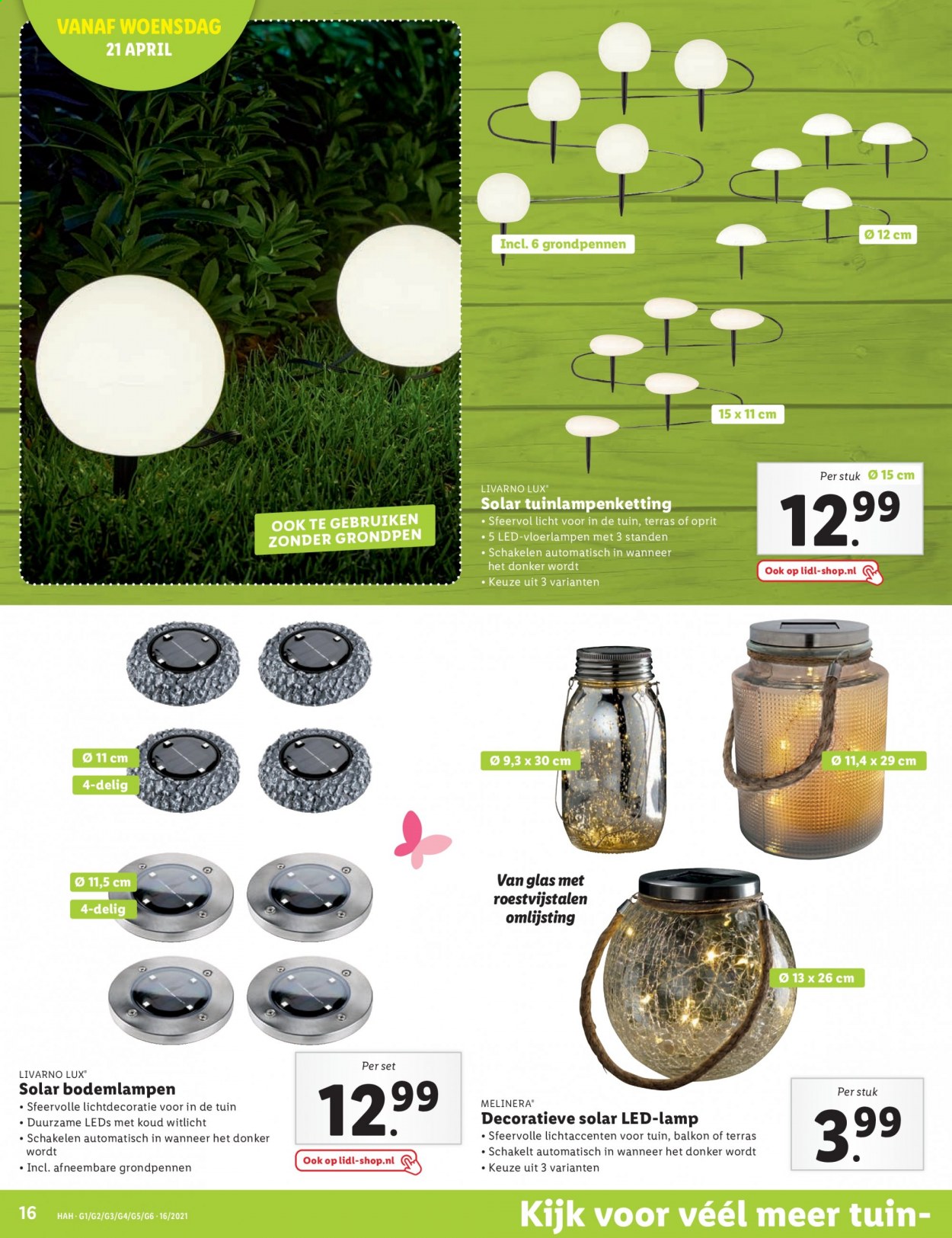 VANAF WOENSDAG
21 APRIL

OOK TE GEBRUIKEN ZONDER GRONDPEN

Incl. 6 grondpennen

Ø 12 cm

15 x 11 cm

LIVARNO LUX®
Solar tuinlampenketting
• Sfeervol licht voor in de tuin, terras of oprit
• 5 LED-vloerlampen met 3 standen
• Schakelen automatisch in wanneer het donker wordt
• Keuze uit 3 varianten

Per stuk Ø 15 cm
12.99
Ook op lidl-shop.nl

Ø 11 cm
4-delig

Ø 11,5 cm
4-delig

LIVARNO LUX®
Solar bodemlampen
• Sfeervolle lichtdecoratie voor in de tuin
• Duurzame LEDs met koud witlicht
• Schakelen automatisch in wanneer het donker wordt
• Incl. afneembare grondpennen

Per set
12.99
Ook op lidl-shop.nl

Ø 9,3 x 30 cm

Ø 11,4 x 29 cm

Van glas met roestvijstalen omlijsting

Ø 13 x 26 cm

MELINERA®
Decoratieve solar LED-lamp
• Sfeervolle lichtaccenten voor tuin, balkon of terras
• Schakelt automatisch in wanneer het donker wordt
• Keuze uit 3 varianten

Per stuk
3.99

16 HAH · G1/G2/G3/G4/G5/G6 · 16/2021

Kijk voor véél meer tuin-